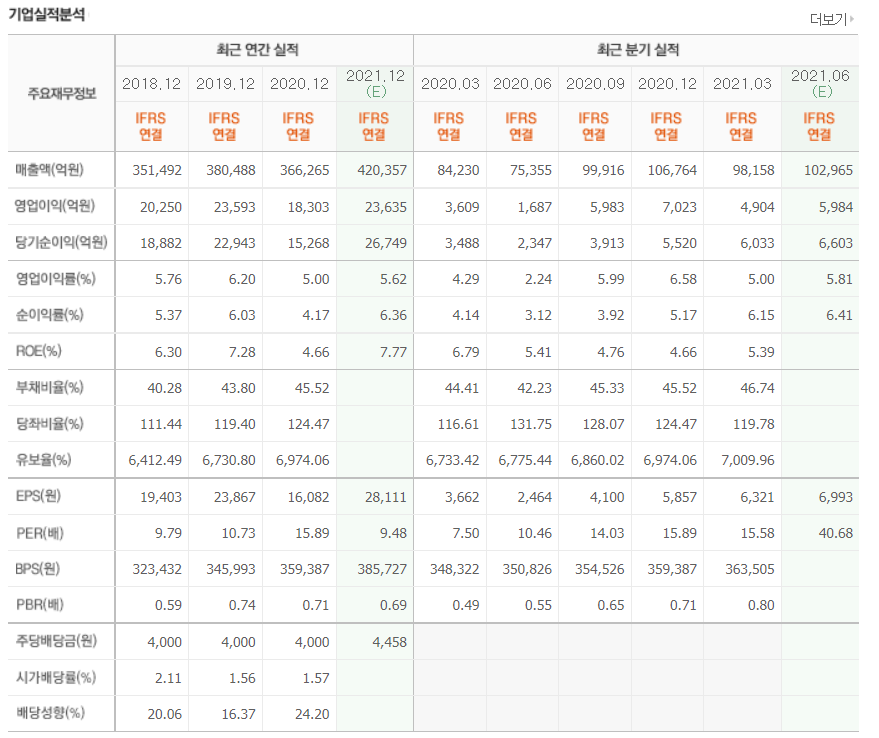 기업실적분석

더보기

| 주요재무정보 | 최근 연간 실적 | | | | 최근 분기 실적 | | | | | |
|---|---|---|---|---|---|---|---|---|---|---|
| | 2018.12 | 2019.12 | 2020.12 | 2021.12 (E) | 2020.03 | 2020.06 | 2020.09 | 2020.12 | 2021.03 | 2021.06 (E) |
| | IFRS 연결 | IFRS 연결 | IFRS 연결 | IFRS 연결 | IFRS 연결 | IFRS 연결 | IFRS 연결 | IFRS 연결 | IFRS 연결 | IFRS 연결 |
| 매출액(억원) | 351,492 | 380,488 | 366,265 | 420,357 | 84,230 | 75,355 | 99,916 | 106,764 | 98,158 | 102,965 |
| 영업이익(억원) | 20,250 | 23,593 | 18,303 | 23,635 | 3,609 | 1,687 | 5,983 | 7,023 | 4,904 | 5,984 |
| 당기순이익(억원) | 18,882 | 22,943 | 15,268 | 26,749 | 3,488 | 2,347 | 3,913 | 5,520 | 6,033 | 6,603 |
| 영업이익률(%) | 5.76 | 6.20 | 5.00 | 5.62 | 4.29 | 2.24 | 5.99 | 6.58 | 5.00 | 5.81 |
| 순이익률(%) | 5.37 | 6.03 | 4.17 | 6.36 | 4.14 | 3.12 | 3.92 | 5.17 | 6.15 | 6.41 |
| ROE(%) | 6.30 | 7.28 | 4.66 | 7.77 | 6.79 | 5.41 | 4.76 | 4.66 | 5.39 | |
| 부채비율(%) | 40.28 | 43.80 | 45.52 | | 44.41 | 42.23 | 45.33 | 45.52 | 46.74 | |
| 당좌비율(%) | 111.44 | 119.40 | 124.47 | | 116.61 | 131.75 | 128.07 | 124.47 | 119.78 | |
| 유보율(%) | 6,412.49 | 6,730.80 | 6,974.06 | | 6,733.42 | 6,775.44 | 6,860.02 | 6,974.06 | 7,009.96 | |
| EPS(원) | 19,403 | 23,867 | 16,082 | 28,111 | 3,662 | 2,464 | 4,100 | 5,857 | 6,321 | 6,993 |
| PER(배) | 9.79 | 10.73 | 15.89 | 9.48 | 7.50 | 10.46 | 14.03 | 15.89 | 15.58 | 40.68 |
| BPS(원) | 323,432 | 345,993 | 359,387 | 385,727 | 348,322 | 350,826 | 354,526 | 359,387 | 363,505 | |
| PBR(배) | 0.59 | 0.74 | 0.71 | 0.69 | 0.49 | 0.55 | 0.65 | 0.71 | 0.80 | |
| 주당배당금(원) | 4,000 | 4,000 | 4,000 | 4,458 | | | | | | |
| 시가배당률(%) | 2.11 | 1.56 | 1.57 | | | | | | | |
| 배당성향(%) | 20.06 | 16.37 | 24.20 | | | | | | | |